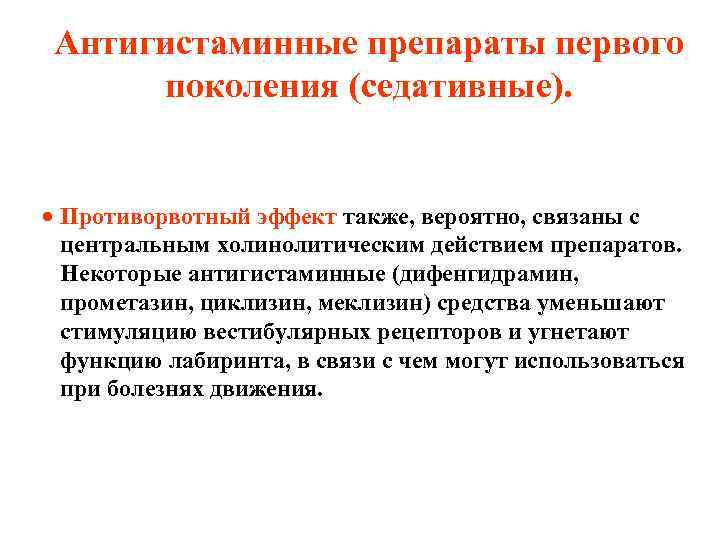 Антигистаминные препараты первого поколения (седативные).

• Противорвотный эффект также, вероятно, связаны с центральным холинолитическим действием препаратов. Некоторые антигистаминные (дифенгидрамин, прометазин, циклизин, меклизин) средства уменьшают стимуляцию вестибулярных рецепторов и угнетают функцию лабиринта, в связи с чем могут использоваться при болезнях движения.